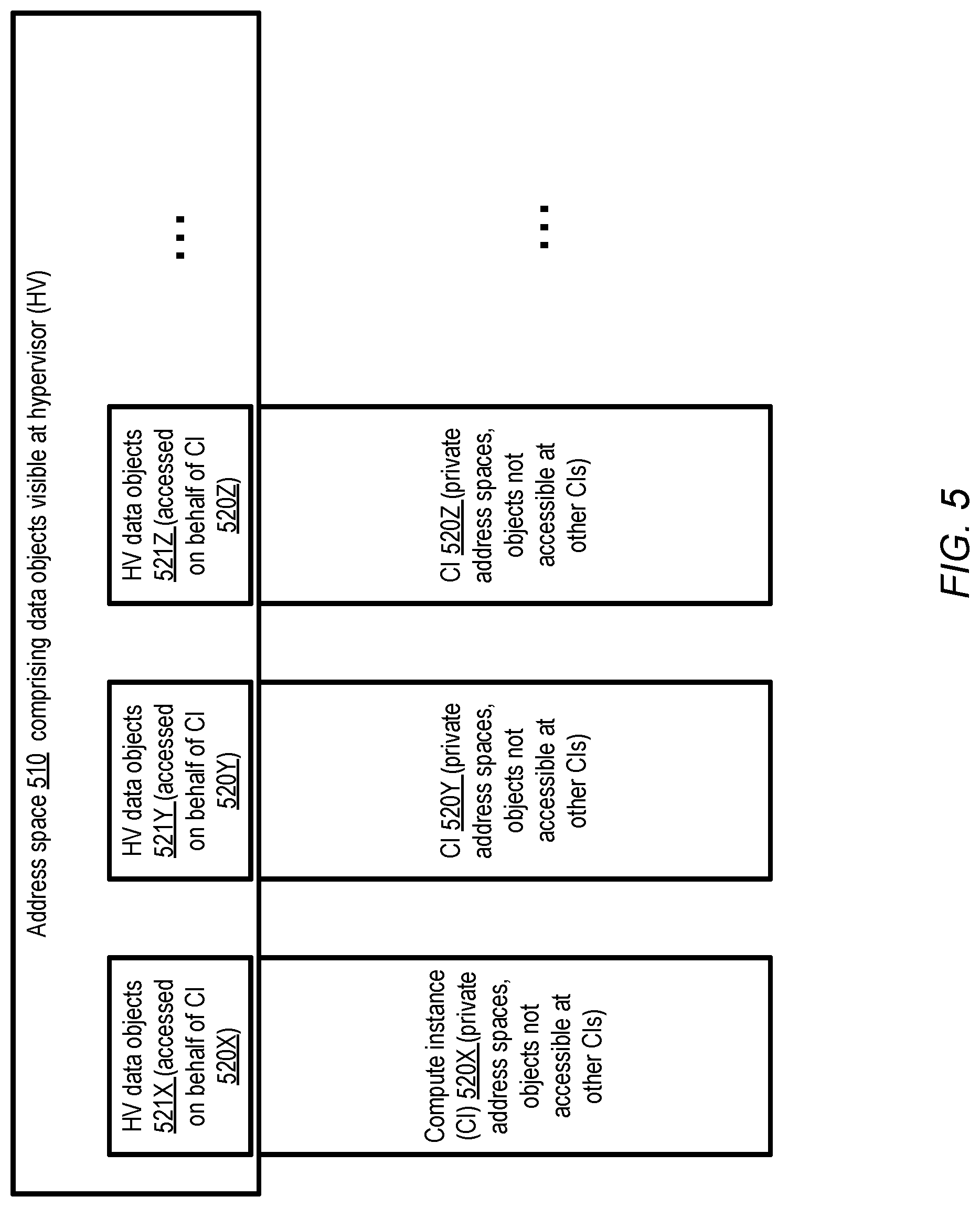 Address space 510 comprising data objects visible at hypervisor (HV)

HV data objects 521X (accessed on behalf of CI 520X)

HV data objects 521Y (accessed on behalf of CI 520Y)

HV data objects 521Z (accessed on behalf of CI 520Z)

...

Compute instance (CI) 520X (private address spaces, objects not accessible at other CIs)

CI 520Y (private address spaces, objects not accessible at other CIs)

CI 520Z (private address spaces, objects not accessible at other CIs)

...

FIG. 5